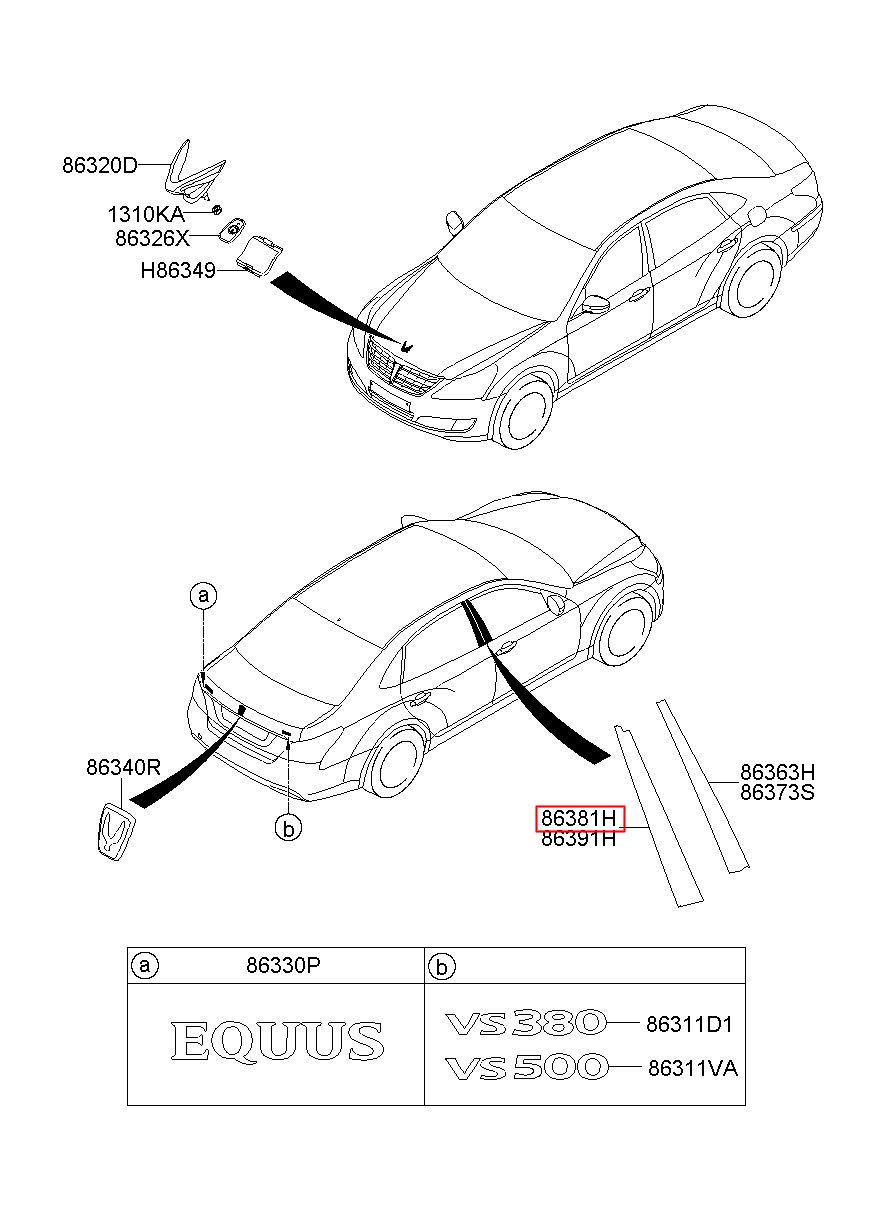 86320D
1310KA
86326X
H86349

a
86340R
b
86363H
86373S
86381H
86391H

| a 86330P | b |
|---|---|
| EQUUS | VS380 86311D1 VS500 86311VA |